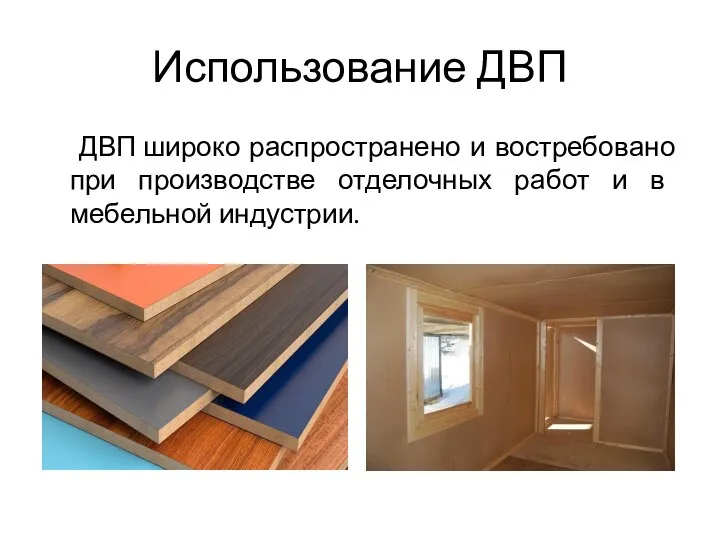 Использование ДВП

ДВП широко распространено и востребовано при производстве отделочных работ и в мебельной индустрии.